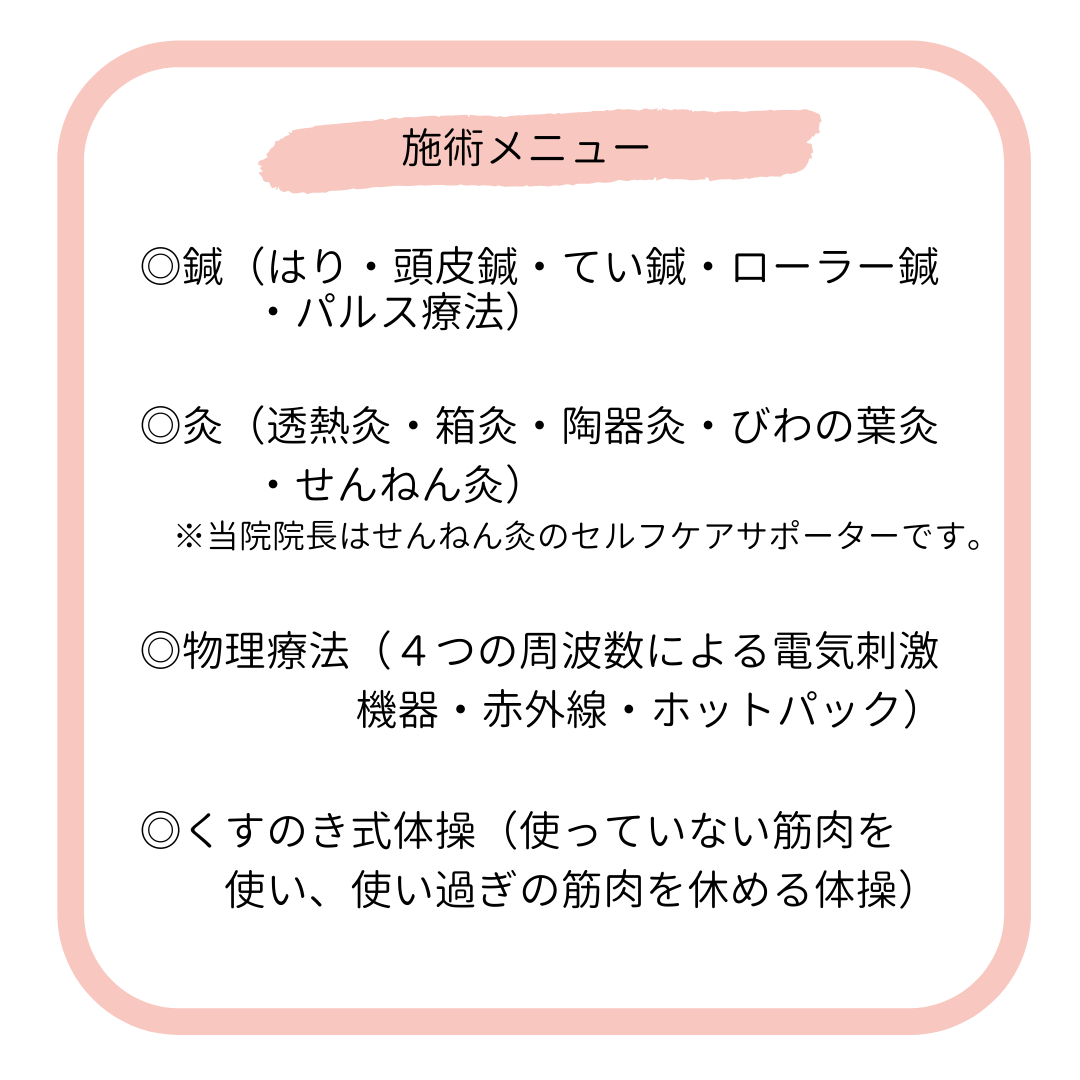 施術メニュー

◎鍼（はり・頭皮鍼・てい鍼・ローラー鍼・パルス療法）

◎灸（透熱灸・箱灸・陶器灸・びわの葉灸・せんねん灸）
※当院院長はせんねん灸のセルフケアサポーターです。

◎物理療法（４つの周波数による電気刺激機器・赤外線・ホットパック）

◎くすのき式体操（使っていない筋肉を使い、使い過ぎの筋肉を休める体操）